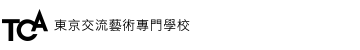 TCA 東京交流藝術專門學校